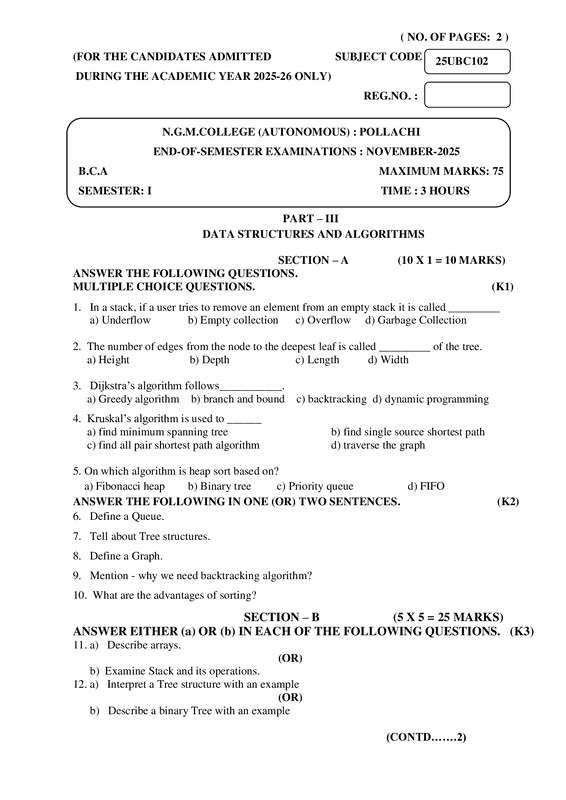 ( NO. OF PAGES: 2 )

(FOR THE CANDIDATES ADMITTED DURING THE ACADEMIC YEAR 2025-26 ONLY)

SUBJECT CODE 25UBC102

REG.NO. :

N.G.M.COLLEGE (AUTONOMOUS) : POLLACHI
END-OF-SEMESTER EXAMINATIONS : NOVEMBER-2025

B.C.A MAXIMUM MARKS: 75
SEMESTER: I TIME : 3 HOURS

PART – III
DATA STRUCTURES AND ALGORITHMS

SECTION – A (10 X 1 = 10 MARKS)
ANSWER THE FOLLOWING QUESTIONS.
MULTIPLE CHOICE QUESTIONS. (K1)

1. In a stack, if a user tries to remove an element from an empty stack it is called _________
a) Underflow b) Empty collection c) Overflow d) Garbage Collection

2. The number of edges from the node to the deepest leaf is called _________ of the tree.
a) Height b) Depth c) Length d) Width

3. Dijkstra's algorithm follows___________.
a) Greedy algorithm b) branch and bound c) backtracking d) dynamic programming

4. Kruskal's algorithm is used to ______
a) find minimum spanning tree b) find single source shortest path
c) find all pair shortest path algorithm d) traverse the graph

5. On which algorithm is heap sort based on?
a) Fibonacci heap b) Binary tree c) Priority queue d) FIFO

ANSWER THE FOLLOWING IN ONE (OR) TWO SENTENCES. (K2)

6. Define a Queue.

7. Tell about Tree structures.

8. Define a Graph.

9. Mention - why we need backtracking algorithm?

10. What are the advantages of sorting?

SECTION – B (5 X 5 = 25 MARKS)
ANSWER EITHER (a) OR (b) IN EACH OF THE FOLLOWING QUESTIONS. (K3)

11. a) Describe arrays.
(OR)
b) Examine Stack and its operations.

12. a) Interpret a Tree structure with an example
(OR)
b) Describe a binary Tree with an example

(CONTD…….2)